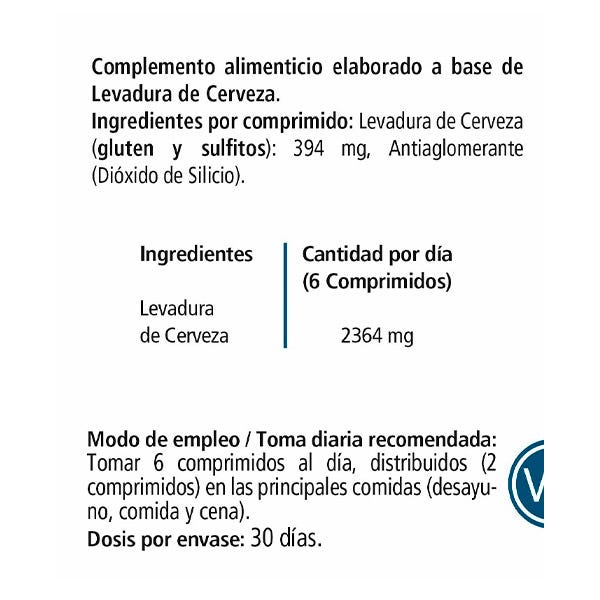 Complemento alimenticio elaborado a base de Levadura de Cerveza.

Ingredientes por comprimido: Levadura de Cerveza (gluten y sulfitos): 394 mg, Antiaglomerante (Dióxido de Silicio).

| Ingredientes | Cantidad por día (6 Comprimidos) |
|---|---|
| Levadura de Cerveza | 2364 mg |

Modo de empleo / Toma diaria recomendada: Tomar 6 comprimidos al día, distribuidos (2 comprimidos) en las principales comidas (desayuno, comida y cena).

Dosis por envase: 30 días.